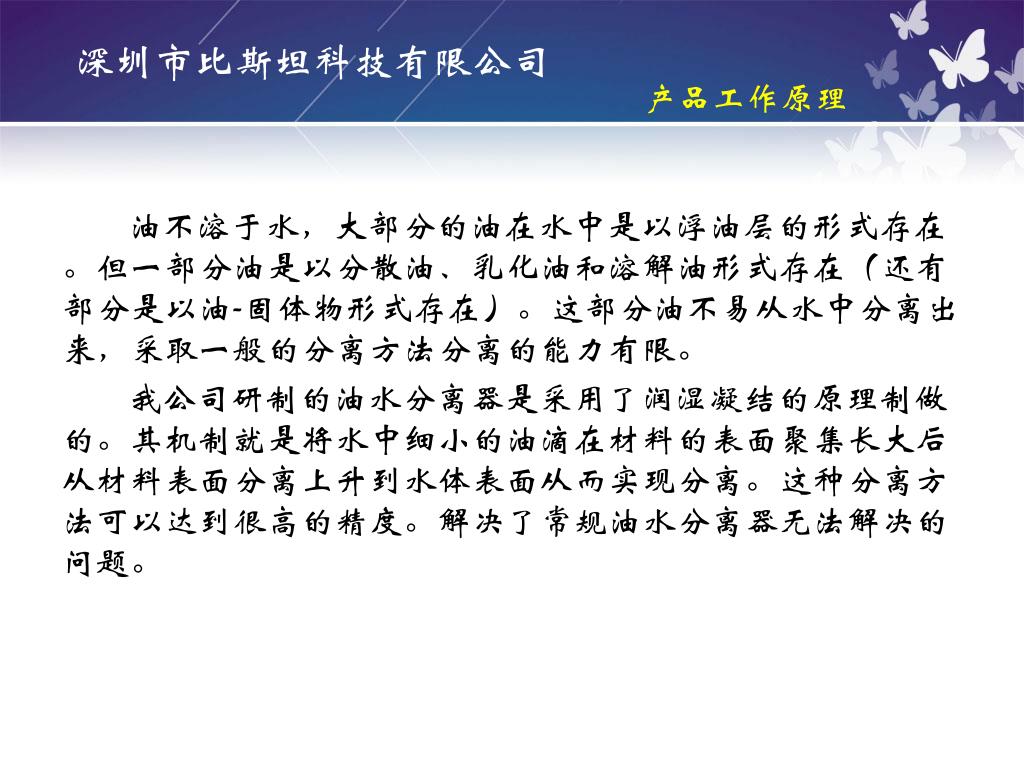 深圳市比斯坦科技有限公司

产品工作原理

油不溶于水，大部分的油在水中是以浮油层的形式存在。但一部分油是以分散油、乳化油和溶解油形式存在（还有部分是以油-固体物形式存在）。这部分油不易从水中分离出来，采取一般的分离方法分离的能力有限。

我公司研制的油水分离器是采用了润湿凝结的原理制做的。其机制就是将水中细小的油滴在材料的表面聚集长大后从材料表面分离上升到水体表面从而实现分离。这种分离方法可以达到很高的精度。解决了常规油水分离器无法解决的问题。